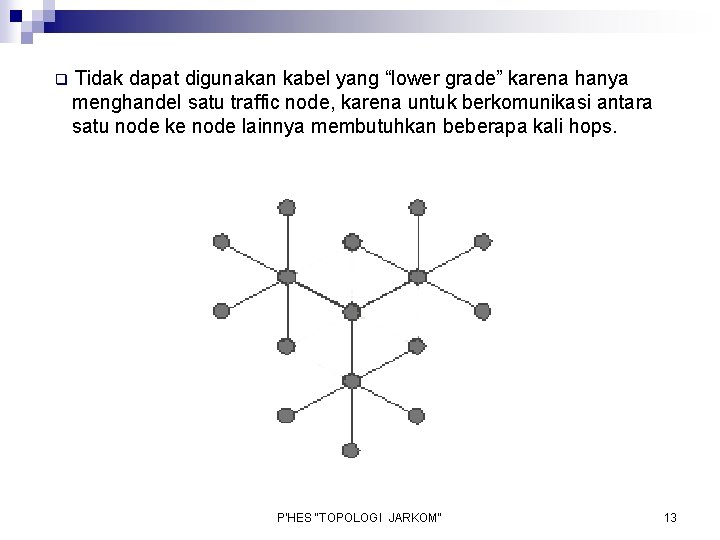 ❑ Tidak dapat digunakan kabel yang “lower grade” karena hanya menghandel satu traffic node, karena untuk berkomunikasi antara satu node ke node lainnya membutuhkan beberapa kali hops.

P'HES "TOPOLOGI JARKOM"

13